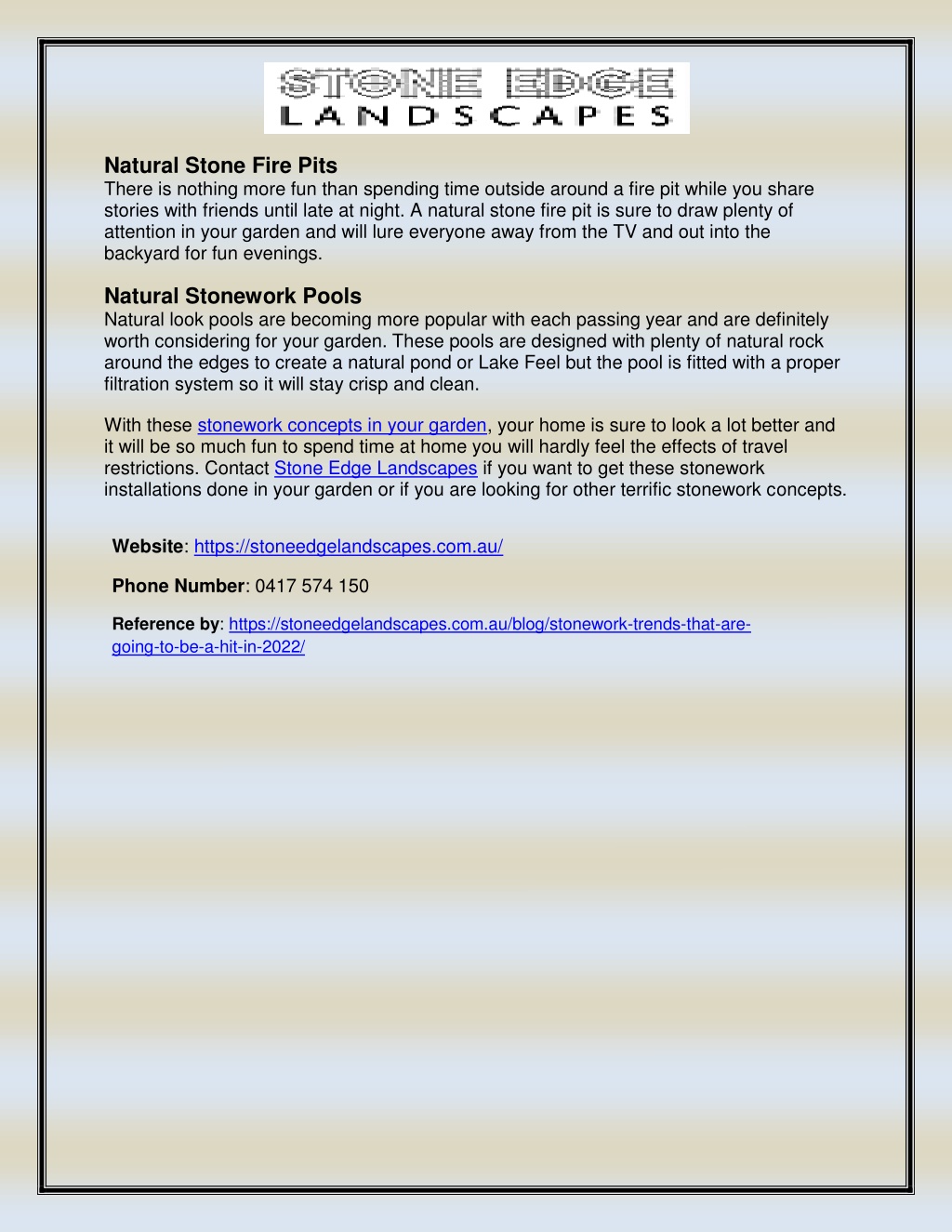 STONE EDGE
LANDSCAPES

Natural Stone Fire Pits
There is nothing more fun than spending time outside around a fire pit while you share stories with friends until late at night. A natural stone fire pit is sure to draw plenty of attention in your garden and will lure everyone away from the TV and out into the backyard for fun evenings.

Natural Stonework Pools
Natural look pools are becoming more popular with each passing year and are definitely worth considering for your garden. These pools are designed with plenty of natural rock around the edges to create a natural pond or Lake Feel but the pool is fitted with a proper filtration system so it will stay crisp and clean.

With these stonework concepts in your garden, your home is sure to look a lot better and it will be so much fun to spend time at home you will hardly feel the effects of travel restrictions. Contact Stone Edge Landscapes if you want to get these stonework installations done in your garden or if you are looking for other terrific stonework concepts.

Website: https://stoneedgelandscapes.com.au/

Phone Number: 0417 574 150

Reference by: https://stoneedgelandscapes.com.au/blog/stonework-trends-that-are-going-to-be-a-hit-in-2022/